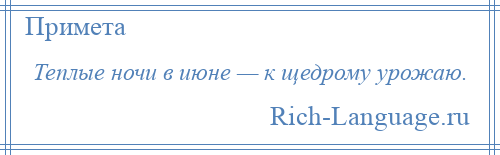 Примета

Теплые ночи в июне — к щедрому урожаю.

Rich-Language.ru